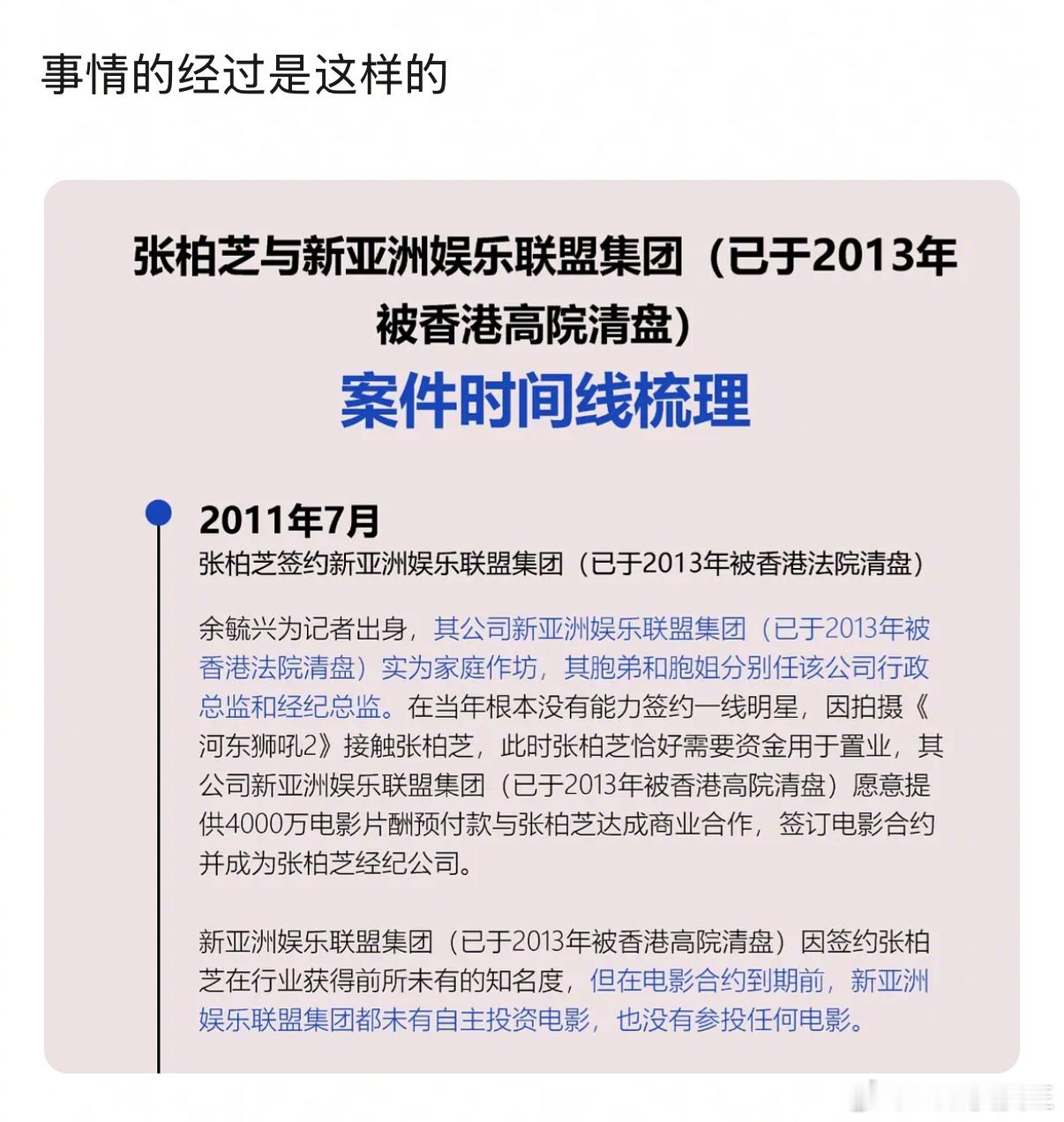 事情的经过是这样的

张柏芝与新亚洲娱乐联盟集团（已于2013年被香港高院清盘）

案件时间线梳理

2011年7月

张柏芝签约新亚洲娱乐联盟集团（已于2013年被香港法院清盘）

余毓兴为记者出身，其公司新亚洲娱乐联盟集团（已于2013年被香港法院清盘）实为家庭作坊，其胞弟和胞姐分别任该公司行政总监和经纪总监。在当年根本没有能力签约一线明星，因拍摄《河东狮吼2》接触张柏芝，此时张柏芝恰好需要资金用于置业，其公司新亚洲娱乐联盟集团（已于2013年被香港高院清盘）愿意提供4000万电影片酬预付款与张柏芝达成商业合作，签订电影合约并成为张柏芝经纪公司。

新亚洲娱乐联盟集团（已于2013年被香港高院清盘）因签约张柏芝在行业获得前所未有的知名度，但在电影合约到期前，新亚洲娱乐联盟集团都未有自主投资电影，也没有参投任何电影。